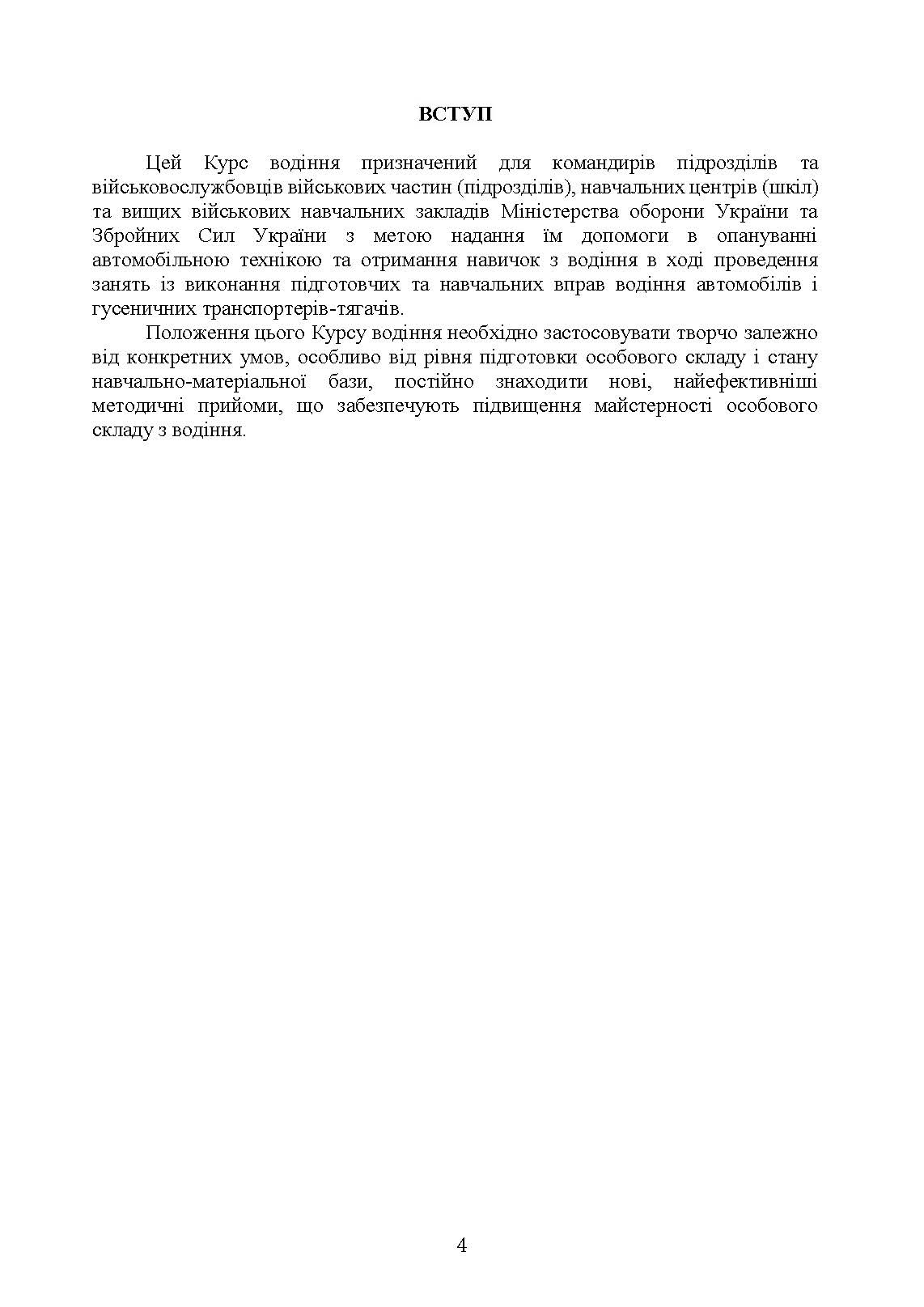 ВСТУП

Цей Курс водіння призначений для командирів підрозділів та військовослужбовців військових частин (підрозділів), навчальних центрів (шкіл) та вищих військових навчальних закладів Міністерства оборони України та Збройних Сил України з метою надання їм допомоги в опануванні автомобільною технікою та отримання навичок з водіння в ході проведення занять із виконання підготовчих та навчальних вправ водіння автомобілів і гусеничних транспортерів-тягачів.

Положення цього Курсу водіння необхідно застосовувати творчо залежно від конкретних умов, особливо від рівня підготовки особового складу і стану навчально-матеріальної бази, постійно знаходити нові, найефективніші методичні прийоми, що забезпечують підвищення майстерності особового складу з водіння.

4